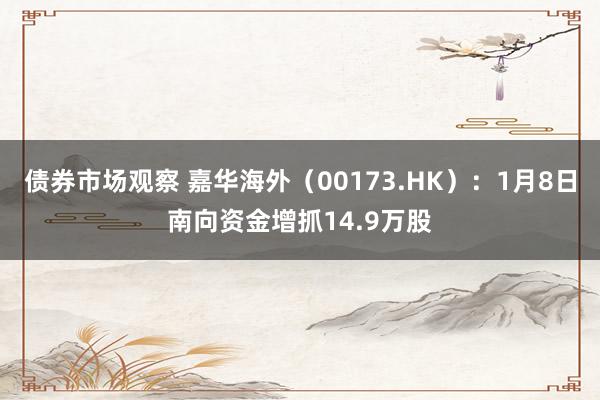 债券市场观察 嘉华海外（00173.HK）：1月8日南向资金增抓14.9万股